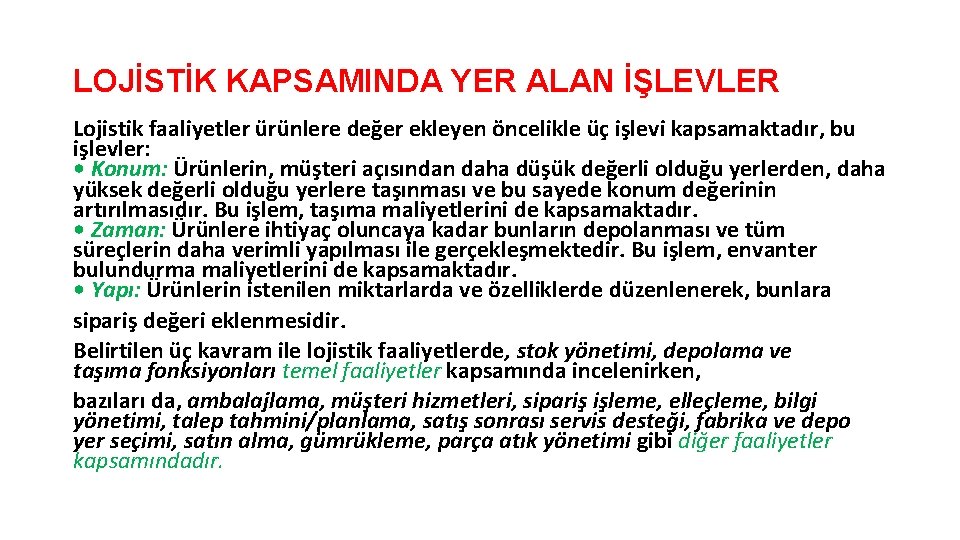 LOJİSTİK KAPSAMINDA YER ALAN İŞLEVLER

Lojistik faaliyetler ürünlere değer ekleyen öncelikle üç işlevi kapsamaktadır, bu işlevler:
• Konum: Ürünlerin, müşteri açısından daha düşük değerli olduğu yerlerden, daha yüksek değerli olduğu yerlere taşınması ve bu sayede konum değerinin artırılmasıdır. Bu işlem, taşıma maliyetlerini de kapsamaktadır.
• Zaman: Ürünlere ihtiyaç oluncaya kadar bunların depolanması ve tüm süreçlerin daha verimli yapılması ile gerçekleşmektedir. Bu işlem, envanter bulundurma maliyetlerini de kapsamaktadır.
• Yapı: Ürünlerin istenilen miktarlarda ve özelliklerde düzenlenerek, bunlara sipariş değeri eklenmesidir.

Belirtilen üç kavram ile lojistik faaliyetlerde, stok yönetimi, depolama ve taşıma fonksiyonları temel faaliyetler kapsamında incelenirken, bazıları da, ambalajlama, müşteri hizmetleri, sipariş işleme, elleçleme, bilgi yönetimi, talep tahmini/planlama, satış sonrası servis desteği, fabrika ve depo yer seçimi, satın alma, gümrükleme, parça atık yönetimi gibi diğer faaliyetler kapsamındadır.